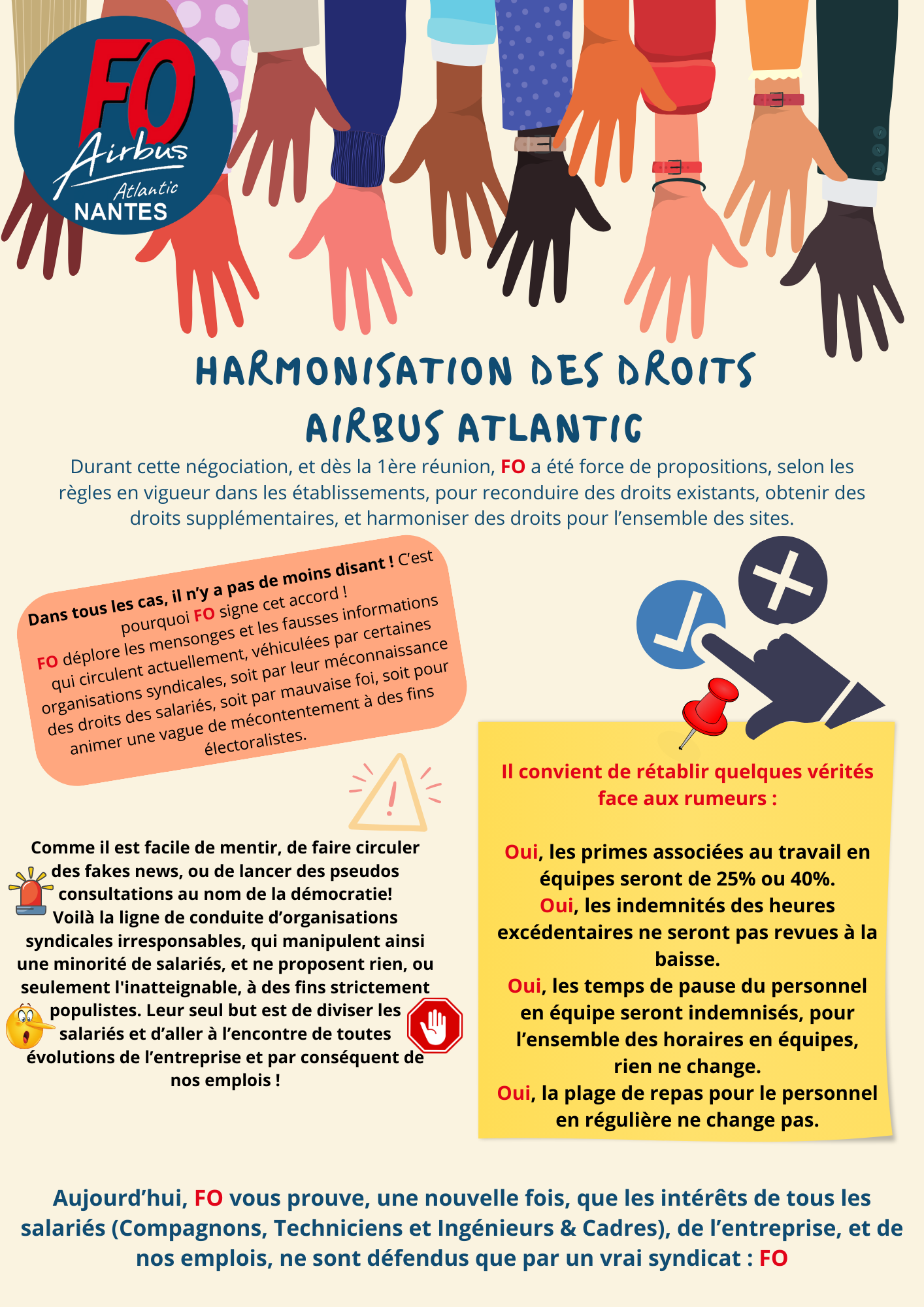 FO
Airbus
Atlantic
NANTES

HARMONISATION DES DROITS AIRBUS ATLANTIC

Durant cette négociation, et dès la 1ère réunion, FO a été force de propositions, selon les règles en vigueur dans les établissements, pour reconduire des droits existants, obtenir des droits supplémentaires, et harmoniser des droits pour l'ensemble des sites.

Dans tous les cas, il n'y a pas de moins disant ! C'est pourquoi FO signe cet accord !
FO déplore les mensonges et les fausses informations qui circulent actuellement, véhiculées par certaines organisations syndicales, soit par leur méconnaissance des droits des salariés, soit par mauvaise foi, soit pour animer une vague de mécontentement à des fins électoralistes.

Comme il est facile de mentir, de faire circuler des fakes news, ou de lancer des pseudos consultations au nom de la démocratie! Voilà la ligne de conduite d'organisations syndicales irresponsables, qui manipulent ainsi une minorité de salariés, et ne proposent rien, ou seulement l'inatteignable, à des fins strictement populistes. Leur seul but est de diviser les salariés et d'aller à l'encontre de toutes évolutions de l'entreprise et par conséquent de nos emplois !

Il convient de rétablir quelques vérités face aux rumeurs :

Oui, les primes associées au travail en équipes seront de 25% ou 40%.
Oui, les indemnités des heures excédentaires ne seront pas revues à la baisse.
Oui, les temps de pause du personnel en équipe seront indemnisés, pour l'ensemble des horaires en équipes, rien ne change.
Oui, la plage de repas pour le personnel en régulière ne change pas.

Aujourd'hui, FO vous prouve, une nouvelle fois, que les intérêts de tous les salariés (Compagnons, Techniciens et Ingénieurs & Cadres), de l'entreprise, et de nos emplois, ne sont défendus que par un vrai syndicat : FO